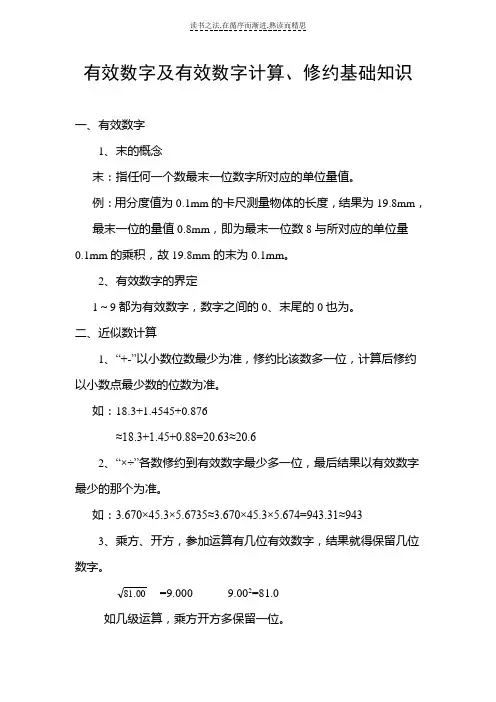 读书之法,在循序而渐进,熟读而精思

有效数字及有效数字计算、修约基础知识

一、有效数字

1、末的概念

末：指任何一个数最末一位数字所对应的单位量值。

例：用分度值为 0.1mm 的卡尺测量物体的长度，结果为 19.8mm，最末一位的量值 0.8mm，即为最末一位数 8 与所对应的单位量 0.1mm 的乘积，故 19.8mm 的末为 0.1mm。

2、有效数字的界定

1～9 都为有效数字，数字之间的 0、末尾的 0 也为。

二、近似数计算

1、“+-”以小数位数最少为准，修约比该数多一位，计算后修约以小数点最少数的位数为准。

如：18.3+1.4545+0.876

≈18.3+1.45+0.88=20.63≈20.6

2、“×÷”各数修约到有效数字最少多一位，最后结果以有效数字最少的那个为准。

如：3.670×45.3×5.6735≈3.670×45.3×5.674=943.31≈943

3、乘方、开方，参加运算有几位有效数字，结果就得保留几位数字。

$\sqrt{81.00}$ =9.000　　$9.00^2$=81.0

如几级运算，乘方开方多保留一位。